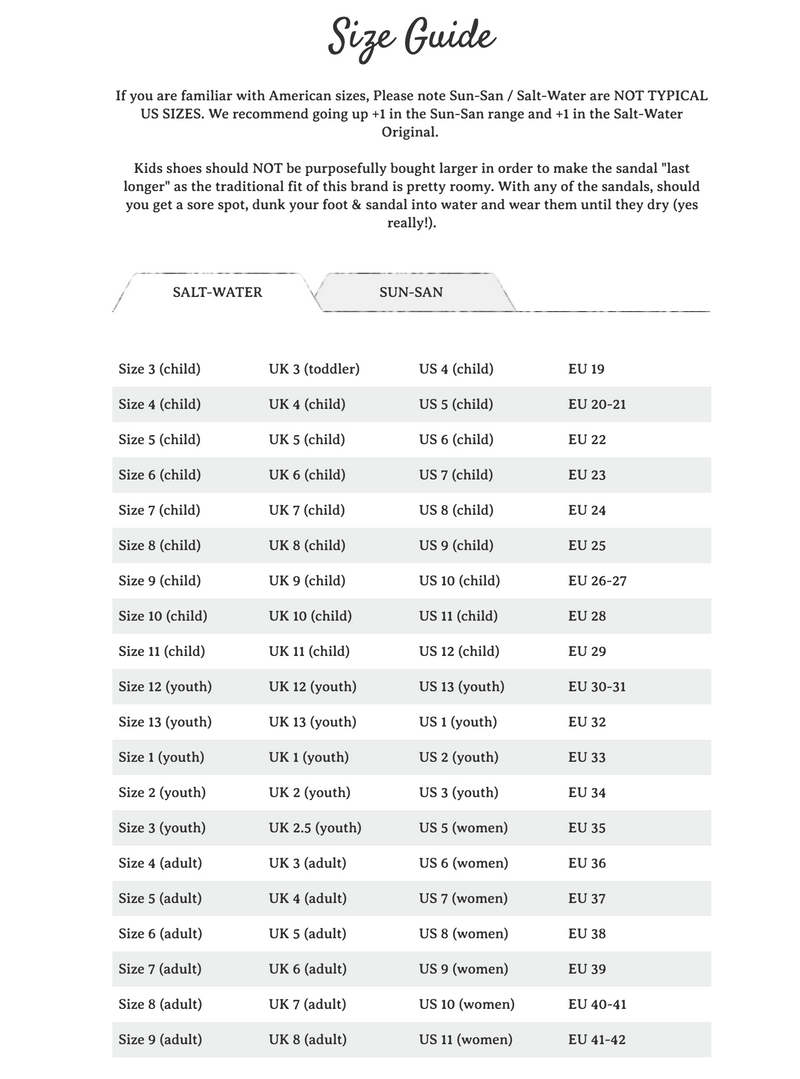 Size Guide

If you are familiar with American sizes, Please note Sun-San / Salt-Water are NOT TYPICAL US SIZES. We recommend going up +1 in the Sun-San range and +1 in the Salt-Water Original.

Kids shoes should NOT be purposefully bought larger in order to make the sandal "last longer" as the traditional fit of this brand is pretty roomy. With any of the sandals, should you get a sore spot, dunk your foot & sandal into water and wear them until they dry (yes really!).

SALT-WATER

SUN-SAN

| | | | |
|---|---|---|---|
| Size 3 (child) | UK 3 (toddler) | US 4 (child) | EU 19 |
| Size 4 (child) | UK 4 (child) | US 5 (child) | EU 20-21 |
| Size 5 (child) | UK 5 (child) | US 6 (child) | EU 22 |
| Size 6 (child) | UK 6 (child) | US 7 (child) | EU 23 |
| Size 7 (child) | UK 7 (child) | US 8 (child) | EU 24 |
| Size 8 (child) | UK 8 (child) | US 9 (child) | EU 25 |
| Size 9 (child) | UK 9 (child) | US 10 (child) | EU 26-27 |
| Size 10 (child) | UK 10 (child) | US 11 (child) | EU 28 |
| Size 11 (child) | UK 11 (child) | US 12 (child) | EU 29 |
| Size 12 (youth) | UK 12 (youth) | US 13 (youth) | EU 30-31 |
| Size 13 (youth) | UK 13 (youth) | US 1 (youth) | EU 32 |
| Size 1 (youth) | UK 1 (youth) | US 2 (youth) | EU 33 |
| Size 2 (youth) | UK 2 (youth) | US 3 (youth) | EU 34 |
| Size 3 (youth) | UK 2.5 (youth) | US 5 (women) | EU 35 |
| Size 4 (adult) | UK 3 (adult) | US 6 (women) | EU 36 |
| Size 5 (adult) | UK 4 (adult) | US 7 (women) | EU 37 |
| Size 6 (adult) | UK 5 (adult) | US 8 (women) | EU 38 |
| Size 7 (adult) | UK 6 (adult) | US 9 (women) | EU 39 |
| Size 8 (adult) | UK 7 (adult) | US 10 (women) | EU 40-41 |
| Size 9 (adult) | UK 8 (adult) | US 11 (women) | EU 41-42 |